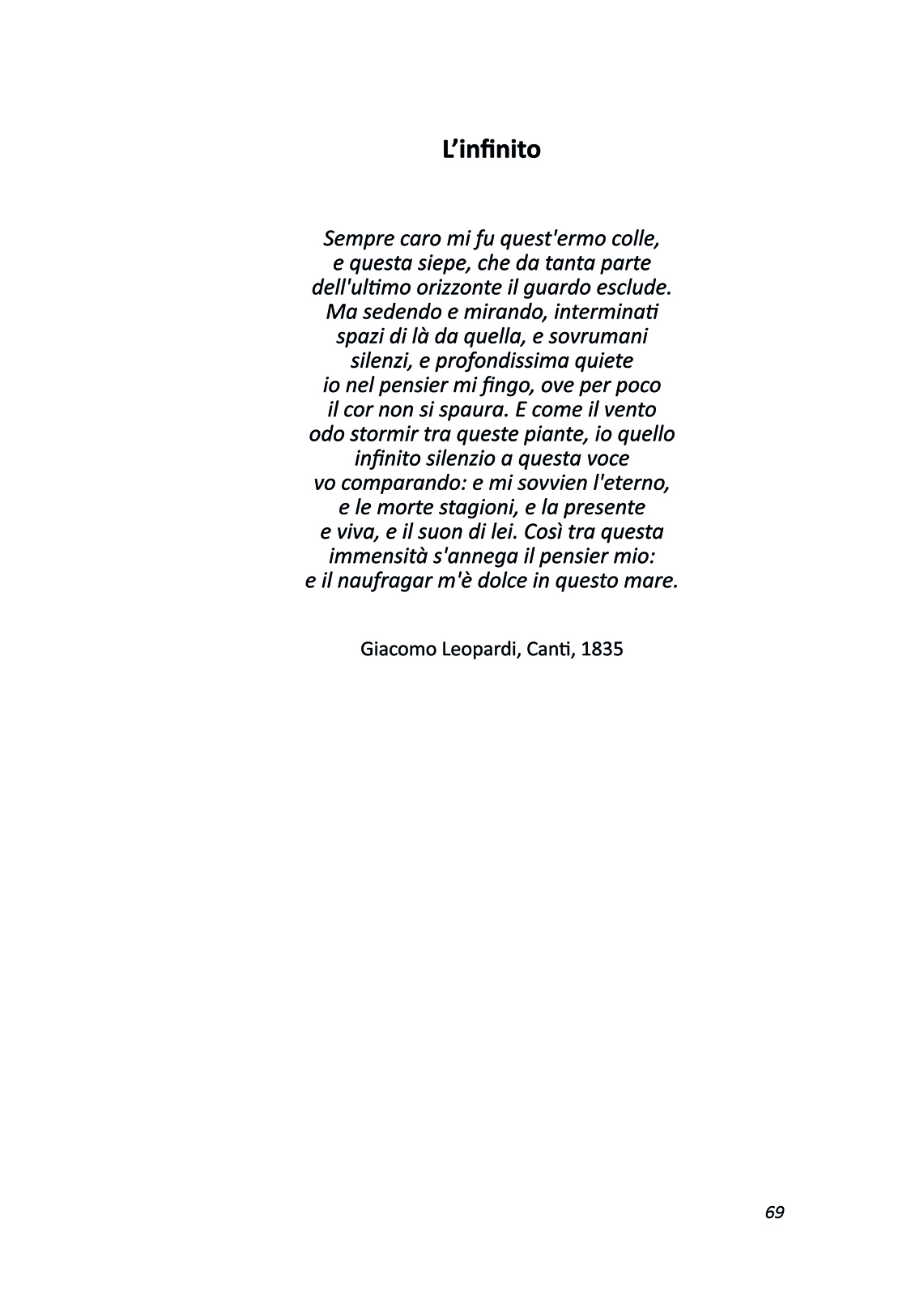 L’infinito

Sempre caro mi fu quest'ermo colle,
e questa siepe, che da tanta parte
dell'ultimo orizzonte il guardo esclude.
Ma sedendo e mirando, interminati
spazi di là da quella, e sovrumani
silenzi, e profondissima quiete
io nel pensier mi fingo, ove per poco
il cor non si spaura. E come il vento
odo stormir tra queste piante, io quello
infinito silenzio a questa voce
vo comparando: e mi sovvien l'eterno,
e le morte stagioni, e la presente
e viva, e il suon di lei. Così tra questa
immensità s'annega il pensier mio:
e il naufragar m'è dolce in questo mare.

Giacomo Leopardi, Canti, 1835

69